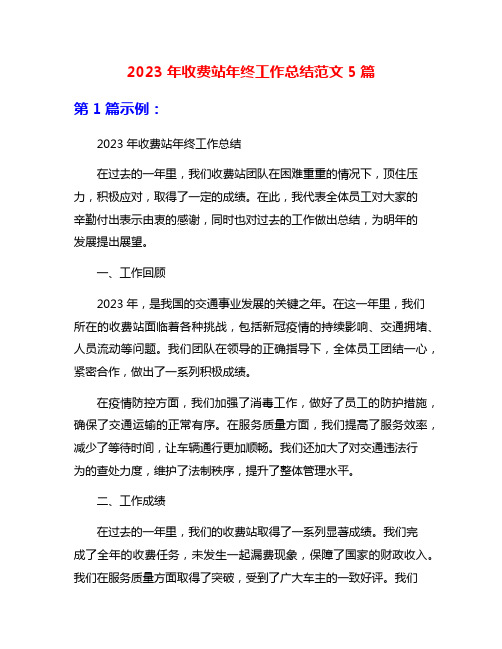 2023 年收费站年终工作总结范文 5 篇

第 1 篇示例：

2023 年收费站年终工作总结

在过去的一年里，我们收费站团队在困难重重的情况下，顶住压力，积极应对，取得了一定的成绩。在此，我代表全体员工对大家的辛勤付出表示由衷的感谢，同时也对过去的工作做出总结，为明年的发展提出展望。

一、工作回顾

2023 年，是我国的交通事业发展的关键之年。在这一年里，我们所在的收费站面临着各种挑战，包括新冠疫情的持续影响、交通拥堵、人员流动等问题。我们团队在领导的正确指导下，全体员工团结一心，紧密合作，做出了一系列积极成绩。

在疫情防控方面，我们加强了消毒工作，做好了员工的防护措施，确保了交通运输的正常有序。在服务质量方面，我们提高了服务效率，减少了等待时间，让车辆通行更加顺畅。我们还加大了对交通违法行为的查处力度，维护了法制秩序，提升了整体管理水平。

二、工作成绩

在过去的一年里，我们的收费站取得了一系列显著成绩。我们完成了全年的收费任务，未发生一起漏费现象，保障了国家的财政收入。我们在服务质量方面取得了突破，受到了广大车主的一致好评。我们